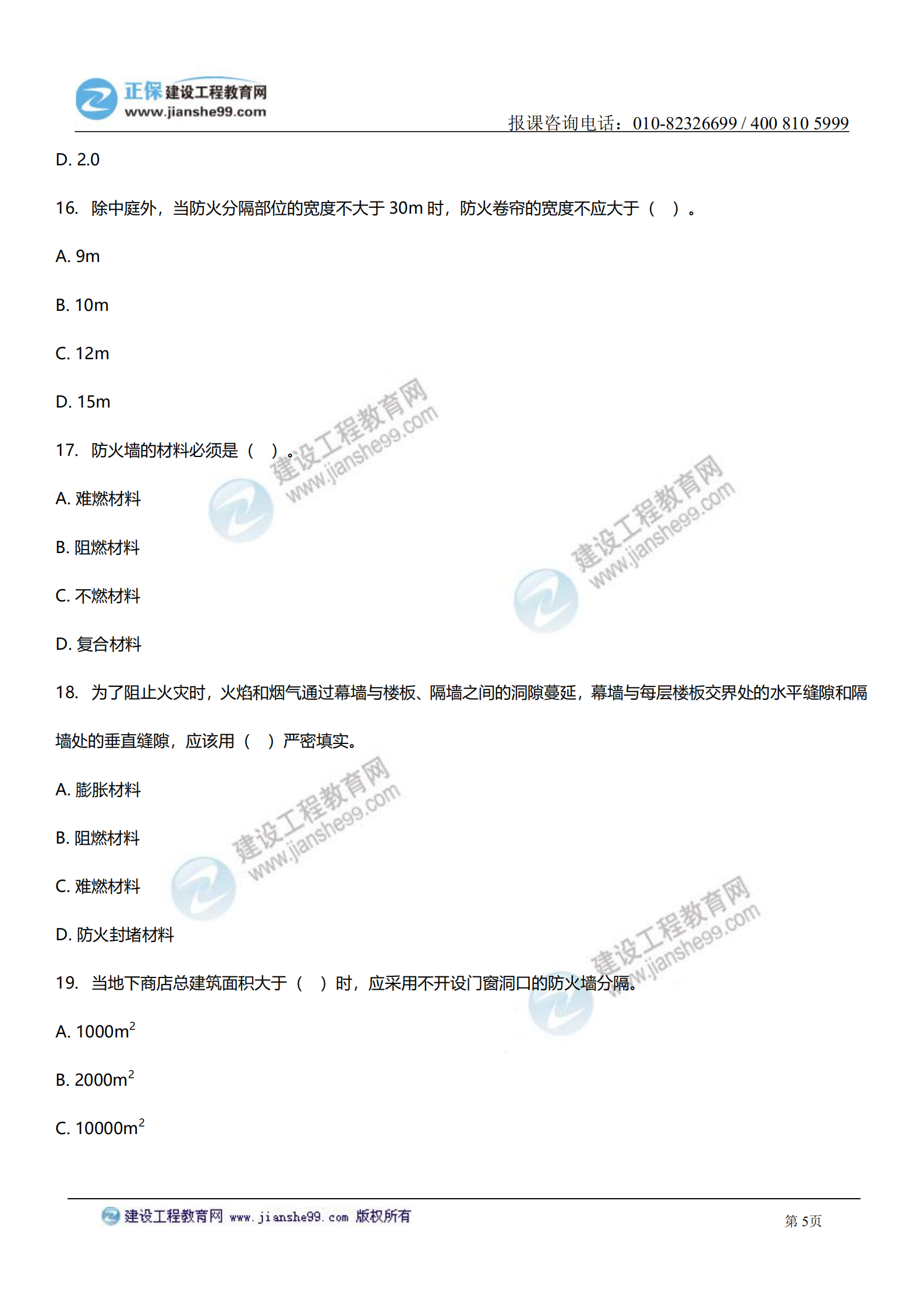 正保 建设工程教育网
www.jianshe99.com
报课咨询电话：010-82326699 / 400 810 5999

D. 2.0

16. 除中庭外，当防火分隔部位的宽度不大于 30m 时，防火卷帘的宽度不应大于（ ）。

A. 9m

B. 10m

C. 12m

D. 15m

17. 防火墙的材料必须是（ ）。

A. 难燃材料

B. 阻燃材料

C. 不燃材料

D. 复合材料

18. 为了阻止火灾时，火焰和烟气通过幕墙与楼板、隔墙之间的洞隙蔓延，幕墙与每层楼板交界处的水平缝隙和隔墙处的垂直缝隙，应该用（ ）严密填实。

A. 膨胀材料

B. 阻燃材料

C. 难燃材料

D. 防火封堵材料

19. 当地下商店总建筑面积大于（ ）时，应采用不开设门窗洞口的防火墙分隔。

A. $1000m^2$

B. $2000m^2$

C. $10000m^2$

建设工程教育网 www.jianshe99.com 版权所有
第 5页

建设工程教育网 www.jianshe99.com
建设工程教育网 www.jianshe99.com
建设工程教育网 www.jianshe99.com
建设工程教育网 www.jianshe99.com